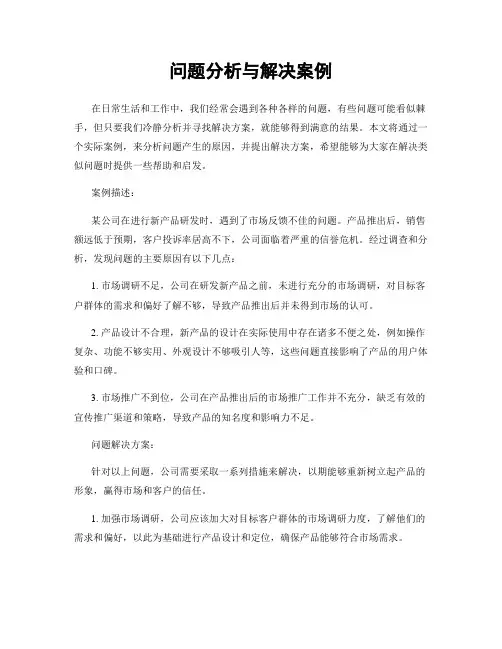 问题分析与解决案例

在日常生活和工作中，我们经常会遇到各种各样的问题，有些问题可能看似棘手，但只要我们冷静分析并寻找解决方案，就能够得到满意的结果。本文将通过一个实际案例，来分析问题产生的原因，并提出解决方案，希望能够为大家在解决类似问题时提供一些帮助和启发。

案例描述：

某公司在进行新产品研发时，遇到了市场反馈不佳的问题。产品推出后，销售额远低于预期，客户投诉率居高不下，公司面临着严重的信誉危机。经过调查和分析，发现问题的主要原因有以下几点：

1. 市场调研不足，公司在研发新产品之前，未进行充分的市场调研，对目标客户群体的需求和偏好了解不够，导致产品推出后并未得到市场的认可。

2. 产品设计不合理，新产品的设计在实际使用中存在诸多不便之处，例如操作复杂、功能不够实用、外观设计不够吸引人等，这些问题直接影响了产品的用户体验和口碑。

3. 市场推广不到位，公司在产品推出后的市场推广工作并不充分，缺乏有效的宣传推广渠道和策略，导致产品的知名度和影响力不足。

问题解决方案：

针对以上问题，公司需要采取一系列措施来解决，以期能够重新树立起产品的形象，赢得市场和客户的信任。

1. 加强市场调研，公司应该加大对目标客户群体的市场调研力度，了解他们的需求和偏好，以此为基础进行产品设计和定位，确保产品能够符合市场需求。